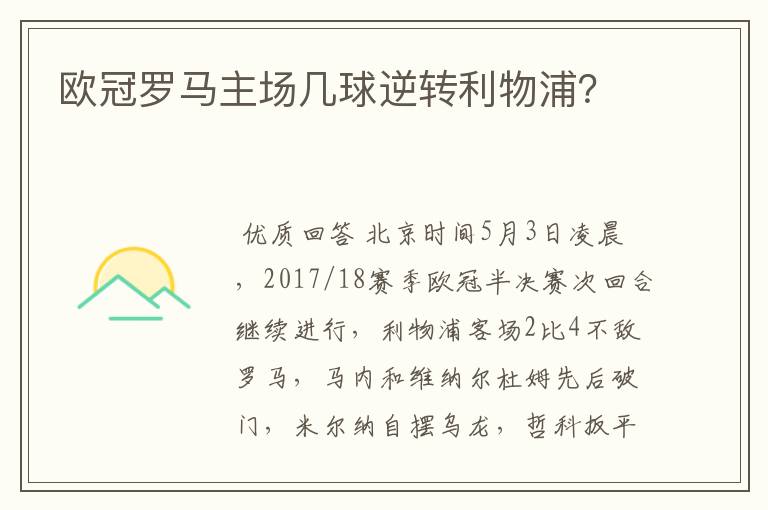 欧冠罗马主场几球逆转利物浦?

优质回答 北京时间5月3日凌晨，2017/18赛季欧冠半决赛次回合继续进行，利物浦客场2比4不敌罗马，马内和维纳尔杜姆先后破门，米尔纳自摆乌龙，哲科扳平